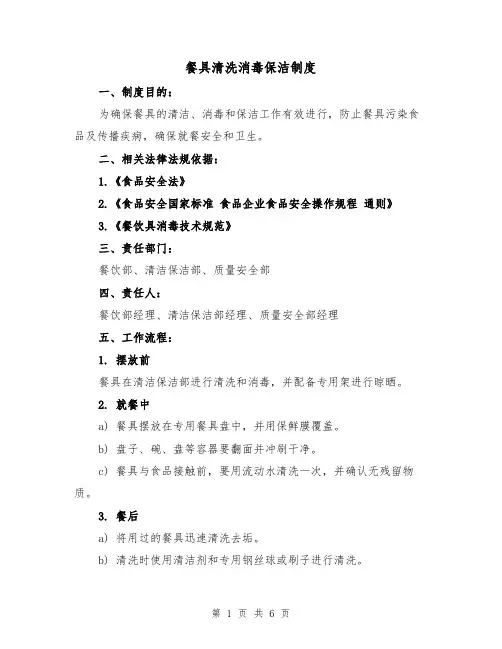 餐具清洗消毒保洁制度

一、制度目的：

为确保餐具的清洁、消毒和保洁工作有效进行，防止餐具污染食品及传播疾病，确保就餐安全和卫生。

二、相关法律法规依据：

1.《食品安全法》

2.《食品安全国家标准 食品企业食品安全操作规程 通则》

3.《餐饮具消毒技术规范》

三、责任部门：

餐饮部、清洁保洁部、质量安全部

四、责任人：

餐饮部经理、清洁保洁部经理、质量安全部经理

五、工作流程：

1. 摆放前

餐具在清洁保洁部进行清洗和消毒，并配备专用架进行晾晒。

2. 就餐中

a) 餐具摆放在专用餐具盘中，并用保鲜膜覆盖。

b) 盘子、碗、盘等容器要翻面并冲刷干净。

c) 餐具与食品接触前，要用流动水清洗一次，并确认无残留物质。

3. 餐后

a) 将用过的餐具迅速清洗去垢。

b) 清洗时使用清洁剂和专用钢丝球或刷子进行清洗。

第 1 页 共 6 页